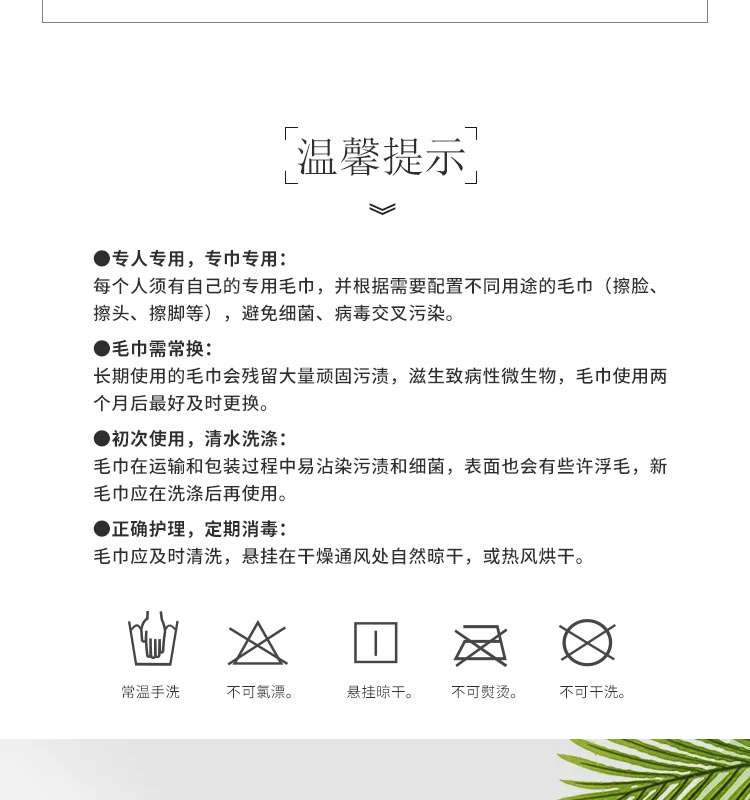 温馨提示

●专人专用，专巾专用：
每个人须有自己的专用毛巾，并根据需要配置不同用途的毛巾（擦脸、擦头、擦脚等），避免细菌、病毒交叉污染。

●毛巾需常换：
长期使用的毛巾会残留大量顽固污渍，滋生致病性微生物，毛巾使用两个月后最好及时更换。

●初次使用，清水洗涤：
毛巾在运输和包装过程中易沾染污渍和细菌，表面也会有些许浮毛，新毛巾应在洗涤后再使用。

●正确护理，定期消毒：
毛巾应及时清洗，悬挂在干燥通风处自然晾干，或热风烘干。

常温手洗

不可氯漂。

悬挂晾干。

不可熨烫。

不可干洗。